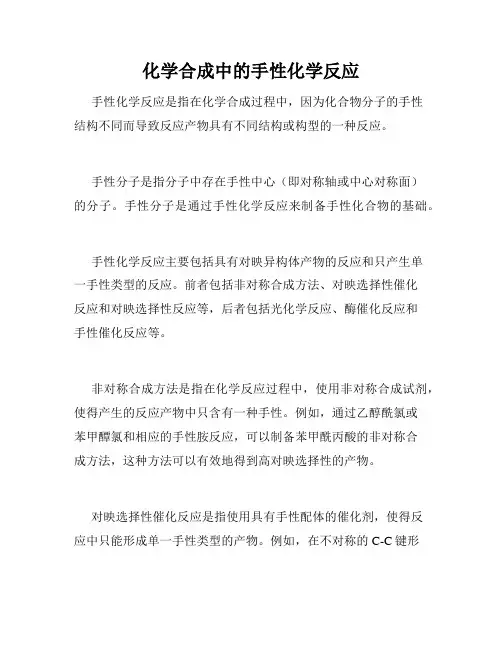 化学合成中的手性化学反应

手性化学反应是指在化学合成过程中，因为化合物分子的手性结构不同而导致反应产物具有不同结构或构型的一种反应。

手性分子是指分子中存在手性中心（即对称轴或中心对称面）的分子。手性分子是通过手性化学反应来制备手性化合物的基础。

手性化学反应主要包括具有对映异构体产物的反应和只产生单一手性类型的反应。前者包括非对称合成方法、对映选择性催化反应和对映选择性反应等，后者包括光化学反应、酶催化反应和手性催化反应等。

非对称合成方法是指在化学反应过程中，使用非对称合成试剂，使得产生的反应产物中只含有一种手性。例如，通过乙醇酰氯或苯甲醇氯和相应的手性胺反应，可以制备苯甲酰丙酸的非对称合成方法，这种方法可以有效地得到高对映选择性的产物。

对映选择性催化反应是指使用具有手性配体的催化剂，使得反应中只能形成单一手性类型的产物。例如，在不对称的 C-C 键形